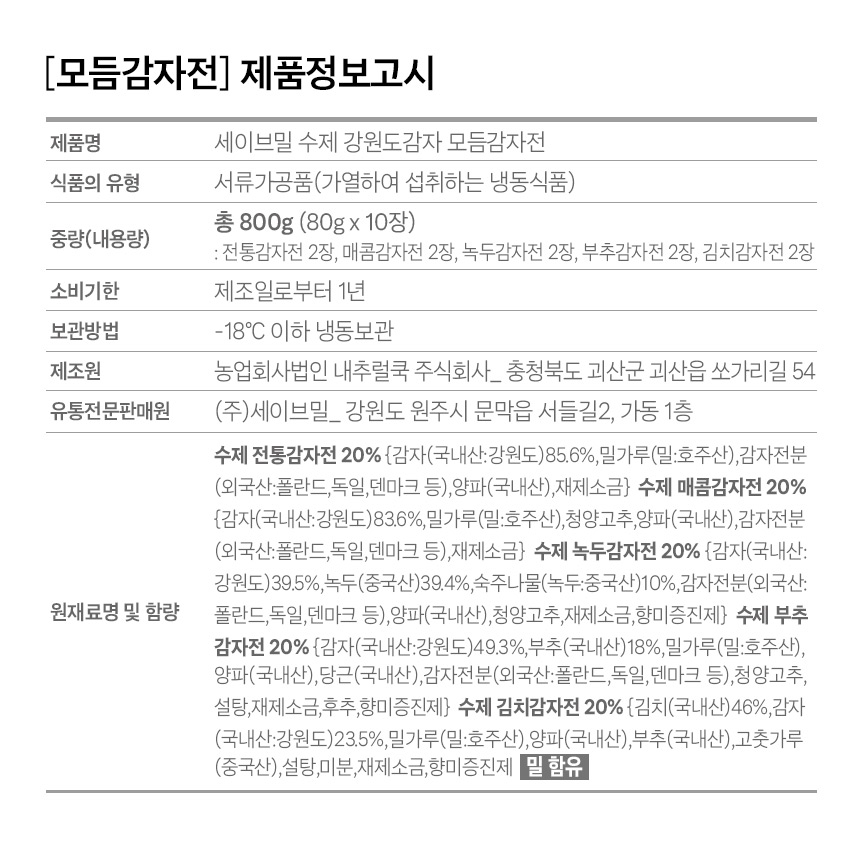 [모듬감자전] 제품정보고시

| 제품명 | 세이브밀 수제 강원도감자 모듬감자전 |
|---|---|
| 식품의 유형 | 서류가공품(가열하여 섭취하는 냉동식품) |
| 중량(내용량) | 총 800g (80g x 10장) : 전통감자전 2장, 매콤감자전 2장, 녹두감자전 2장, 부추감자전 2장, 김치감자전 2장 |
| 소비기한 | 제조일로부터 1년 |
| 보관방법 | -18℃ 이하 냉동보관 |
| 제조원 | 농업회사법인 내추럴쿡 주식회사_ 충청북도 괴산군 괴산읍 쏘가리길 54 |
| 유통전문판매원 | (주)세이브밀_ 강원도 원주시 문막읍 서들길2, 가동 1층 |
| 원재료명 및 함량 | 수제 전통감자전 20% {감자(국내산:강원도)85.6%,밀가루(밀:호주산),감자전분(외국산:폴란드,독일,덴마크 등),양파(국내산),재제소금} 수제 매콤감자전 20% {감자(국내산:강원도)83.6%,밀가루(밀:호주산),청양고추,양파(국내산),감자전분(외국산:폴란드,독일,덴마크 등),재제소금} 수제 녹두감자전 20% {감자(국내산:강원도)39.5%,녹두(중국산)39.4%,숙주나물(녹두:중국산)10%,감자전분(외국산:폴란드,독일,덴마크 등),양파(국내산),청양고추,재제소금,향미증진제} 수제 부추감자전 20% {감자(국내산:강원도)49.3%,부추(국내산)18%,밀가루(밀:호주산),양파(국내산),당근(국내산),감자전분(외국산:폴란드,독일,덴마크 등),청양고추,설탕,재제소금,후추,향미증진제} 수제 김치감자전 20% {김치(국내산)46%,감자(국내산:강원도)23.5%,밀가루(밀:호주산),양파(국내산),부추(국내산),고춧가루(중국산),설탕,미분,재제소금,향미증진제 밀 함유 |